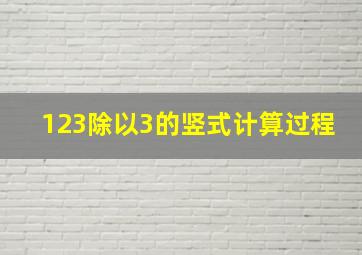 123除以3的竖式计算过程